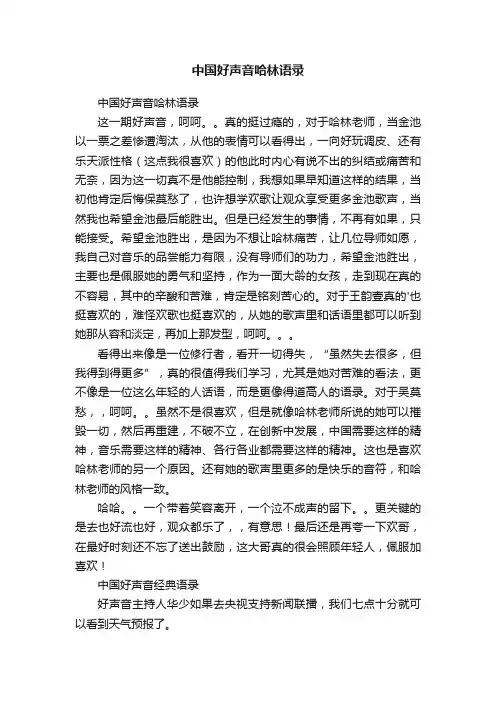 中国好声音哈林语录

中国好声音哈林语录

这一期好声音，呵呵。。真的挺过瘾的，对于哈林老师，当金池以一票之差惨遭淘汰，从他的表情可以看得出，一向好玩调皮、还有乐天派性格（这点我很喜欢）的他此时内心有说不出的纠结或痛苦和无奈，因为这一切真不是他能控制，我想如果早知道这样的结果，当初他肯定后悔保莫愁了，也许想学欢歌让观众享受更多金池歌声，当然我也希望金池最后能胜出。但是已经发生的事情，不再有如果，只能接受。希望金池胜出，是因为不想让哈林痛苦，让几位导师如愿，我自己对音乐的品尝能力有限，没有导师们的功力，希望金池胜出，主要也是佩服她的勇气和坚持，作为一面大龄的女孩，走到现在真的不容易，其中的辛酸和苦难，肯定是铭刻苦心的。对于王韵壹真的'也挺喜欢的，难怪欢歌也挺喜欢的，从她的歌声里和话语里都可以听到她那从容和淡定，再加上那发型，呵呵。。。

看得出来像是一位修行者，看开一切得失，“虽然失去很多，但我得到得更多”，真的很值得我们学习，尤其是她对苦难的看法，更不像是一位这么年轻的人话语，而是更像得道高人的语录。对于吴莫愁，，呵呵。。虽然不是很喜欢，但是就像哈林老师所说的她可以摧毁一切，然后再重建，不破不立，在创新中发展，中国需要这样的精神，音乐需要这样的精神、各行各业都需要这样的精神。这也是喜欢哈林老师的另一个原因。还有她的歌声里更多的是快乐的音符，和哈林老师的风格一致。

哈哈。。一个带着笑容离开，一个泣不成声的留下。。更关键的是去也好流也好，观众都乐了，，有意思！最后还是再夸一下欢哥，在最好时刻还不忘了送出鼓励，这大哥真的很会照顾年轻人，佩服加喜欢！

中国好声音经典语录

好声音主持人华少如果去央视支持新闻联播，我们七点十分就可以看到天气预报了。